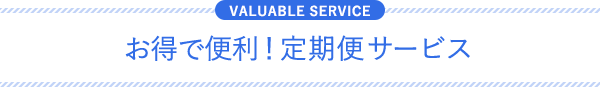 VALUABLE SERVICE

お得で便利！定期便サービス